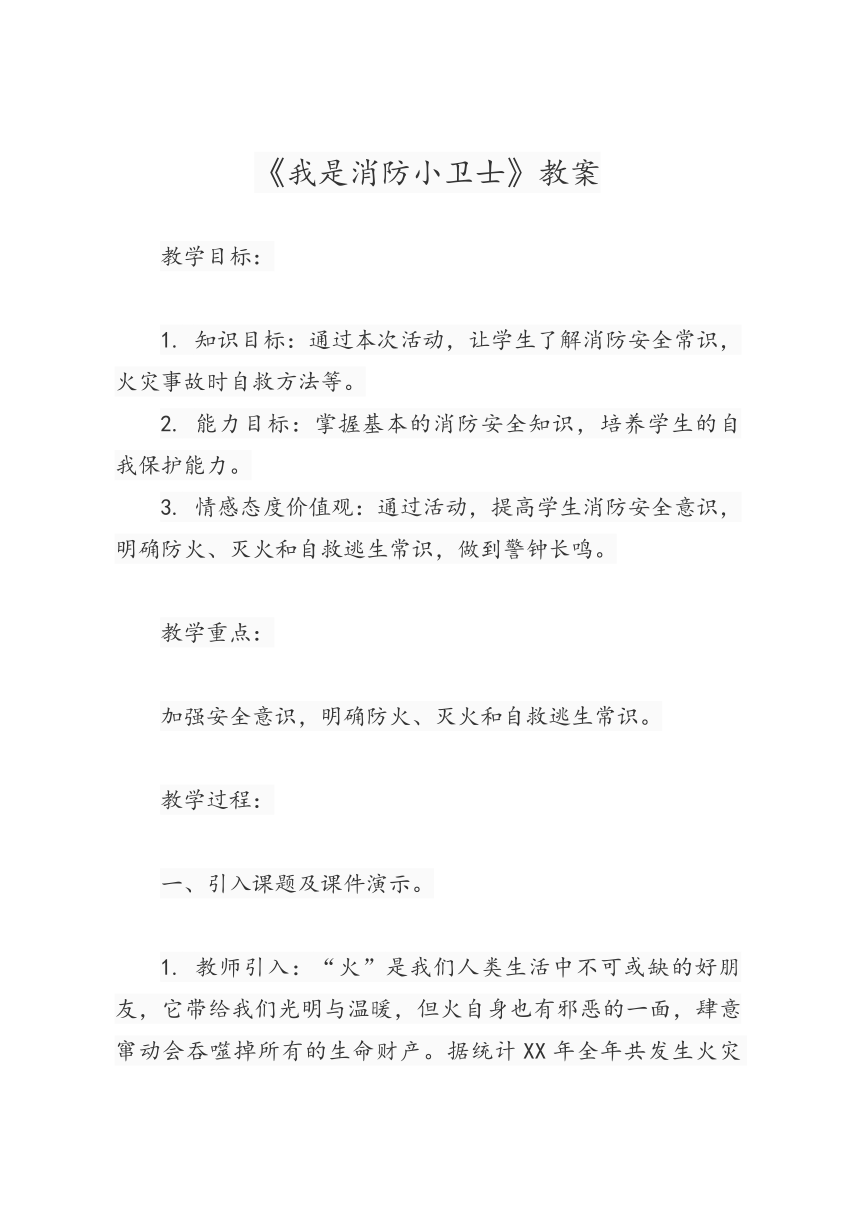 《我是消防小卫士》教案

教学目标：

1. 知识目标：通过本次活动，让学生了解消防安全常识，火灾事故时自救方法等。

2. 能力目标：掌握基本的消防安全知识，培养学生的自我保护能力。

3. 情感态度价值观：通过活动，提高学生消防安全意识，明确防火、灭火和自救逃生常识，做到警钟长鸣。

教学重点：

加强安全意识，明确防火、灭火和自救逃生常识。

教学过程：

一、引入课题及课件演示。

1. 教师引入：“火”是我们人类生活中不可或缺的好朋友，它带给我们光明与温暖，但火自身也有邪恶的一面，肆意窜动会吞噬掉所有的生命财产。据统计XX年全年共发生火灾